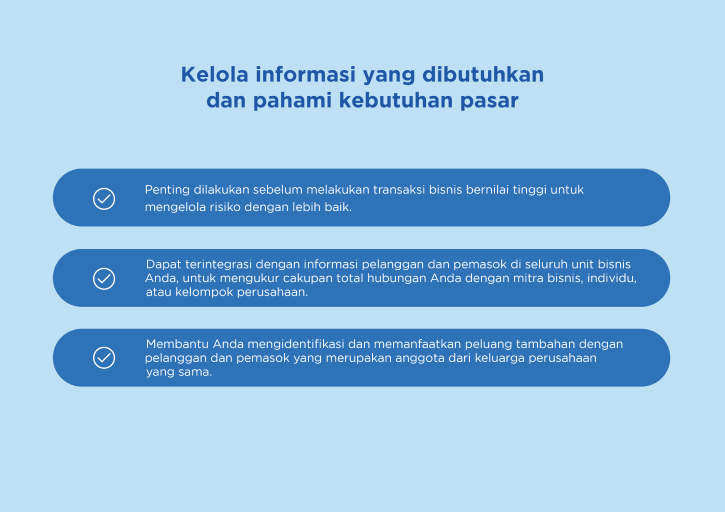 Kelola informasi yang dibutuhkan dan pahami kebutuhan pasar

Penting dilakukan sebelum melakukan transaksi bisnis bernilai tinggi untuk mengelola risiko dengan lebih baik.

Dapat terintegrasi dengan informasi pelanggan dan pemasok di seluruh unit bisnis Anda, untuk mengukur cakupan total hubungan Anda dengan mitra bisnis, individu, atau kelompok perusahaan.

Membantu Anda mengidentifikasi dan memanfaatkan peluang tambahan dengan pelanggan dan pemasok yang merupakan anggota dari keluarga perusahaan yang sama.